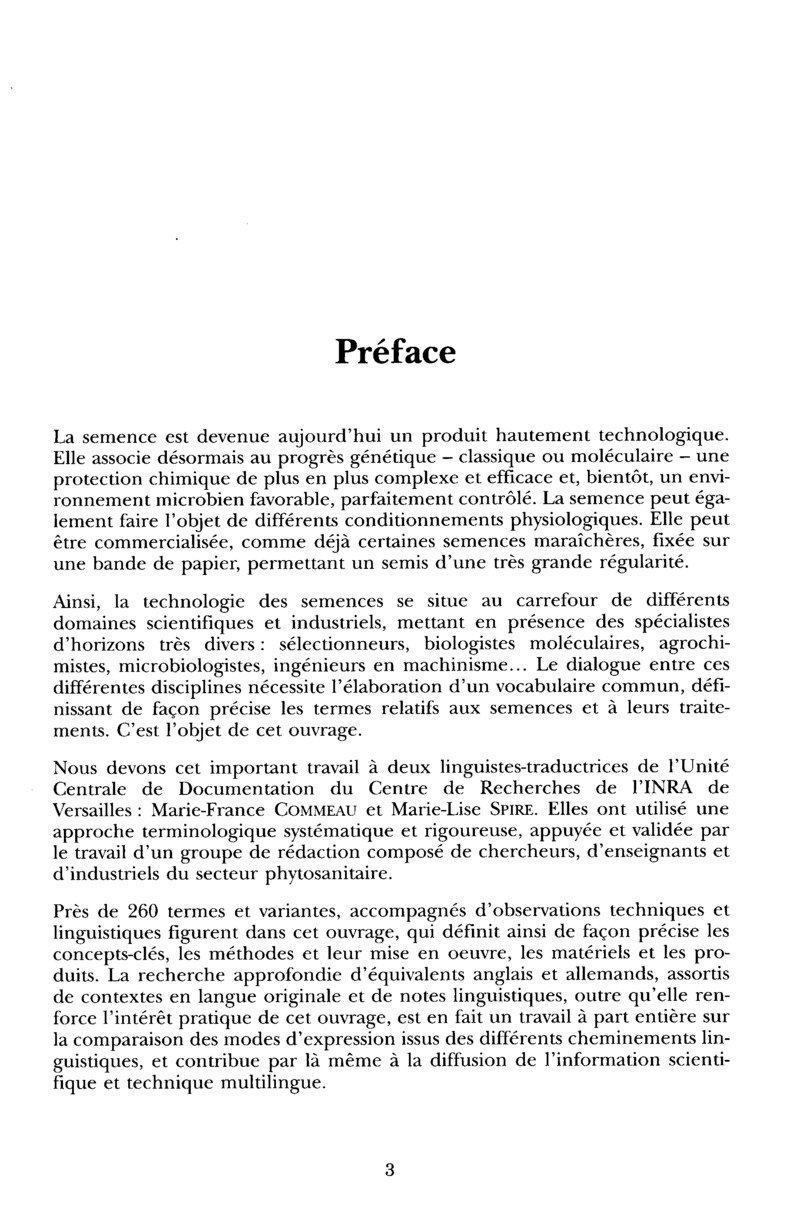 Préface

La semence est devenue aujourd'hui un produit hautement technologique. Elle associe désormais au progrès génétique – classique ou moléculaire – une protection chimique de plus en plus complexe et efficace et, bientôt, un environnement microbien favorable, parfaitement contrôlé. La semence peut également faire l'objet de différents conditionnements physiologiques. Elle peut être commercialisée, comme déjà certaines semences maraîchères, fixée sur une bande de papier, permettant un semis d'une très grande régularité.

Ainsi, la technologie des semences se situe au carrefour de différents domaines scientifiques et industriels, mettant en présence des spécialistes d'horizons très divers : sélectionneurs, biologistes moléculaires, agrochimistes, microbiologistes, ingénieurs en machinisme... Le dialogue entre ces différentes disciplines nécessite l'élaboration d'un vocabulaire commun, définissant de façon précise les termes relatifs aux semences et à leurs traitements. C'est l'objet de cet ouvrage.

Nous devons cet important travail à deux linguistes-traductrices de l'Unité Centrale de Documentation du Centre de Recherches de l'INRA de Versailles : Marie-France COMMEAU et Marie-Lise SPIRE. Elles ont utilisé une approche terminologique systématique et rigoureuse, appuyée et validée par le travail d'un groupe de rédaction composé de chercheurs, d'enseignants et d'industriels du secteur phytosanitaire.

Près de 260 termes et variantes, accompagnés d'observations techniques et linguistiques figurent dans cet ouvrage, qui définit ainsi de façon précise les concepts-clés, les méthodes et leur mise en oeuvre, les matériels et les produits. La recherche approfondie d'équivalents anglais et allemands, assortis de contextes en langue originale et de notes linguistiques, outre qu'elle renforce l'intérêt pratique de cet ouvrage, est en fait un travail à part entière sur la comparaison des modes d'expression issus des différents cheminements linguistiques, et contribue par là même à la diffusion de l'information scientifique et technique multilingue.

3